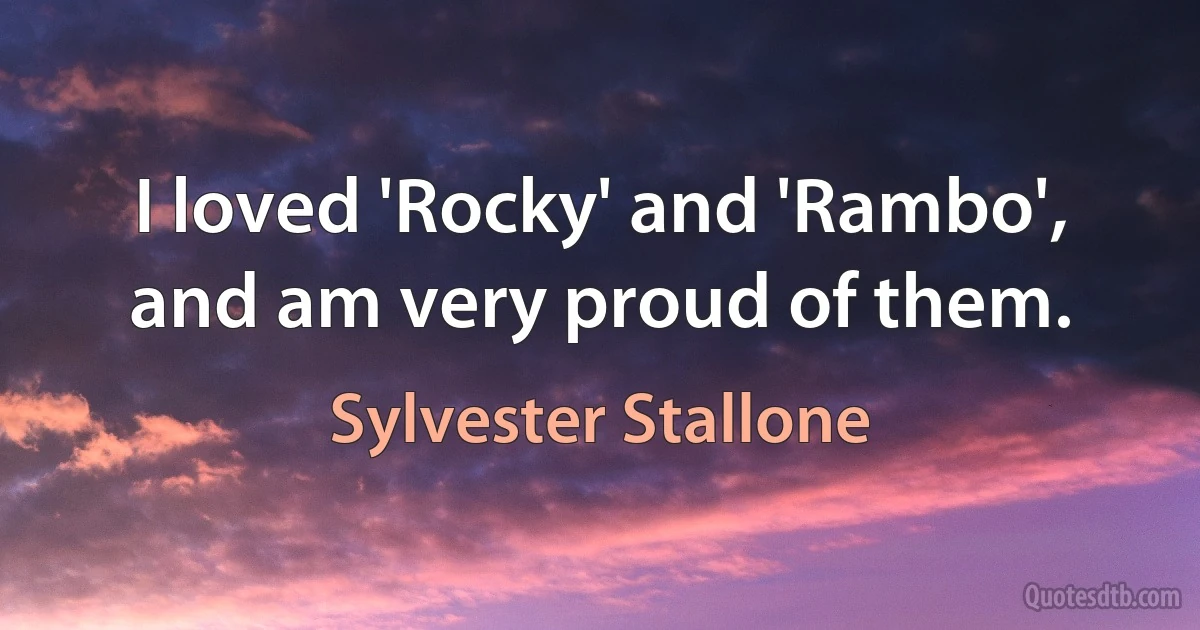 I loved 'Rocky' and 'Rambo', and am very proud of them.

Sylvester Stallone

Quotesdtb.com